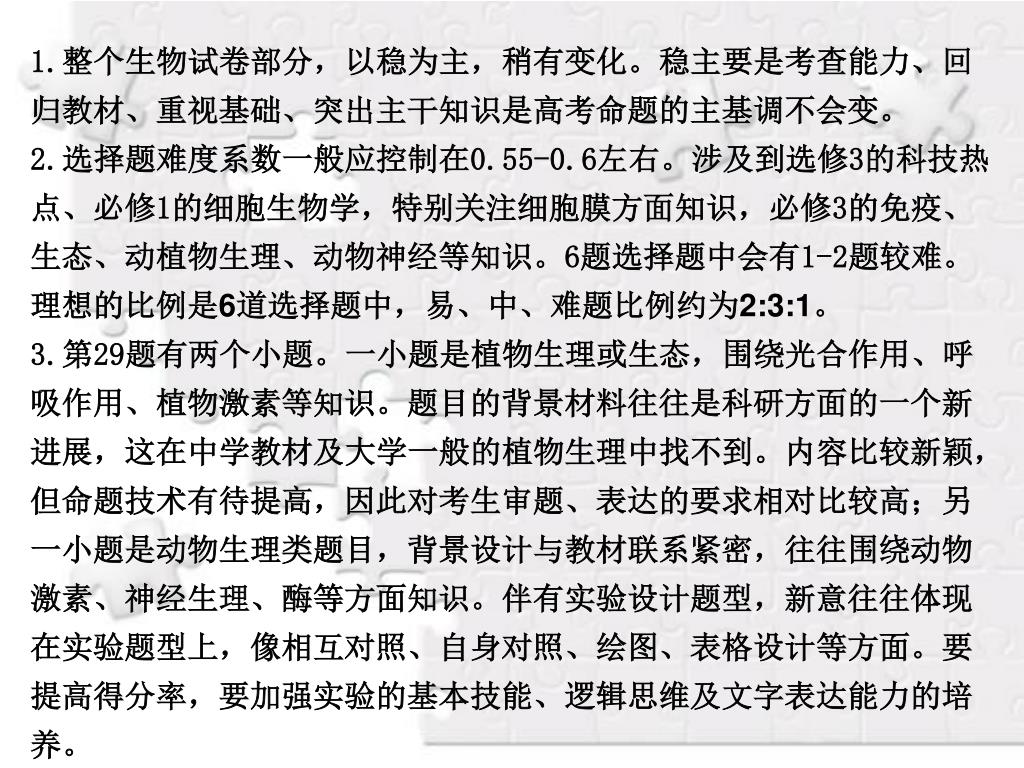 1.整个生物试卷部分，以稳为主，稍有变化。稳主要是考查能力、回归教材、重视基础、突出主干知识是高考命题的主基调不会变。
2.选择题难度系数一般应控制在0.55-0.6左右。涉及到选修3的科技热点、必修1的细胞生物学，特别关注细胞膜方面知识，必修3的免疫、生态、动植物生理、动物神经等知识。6题选择题中会有1-2题较难。理想的比例是6道选择题中，易、中、难题比例约为2:3:1。
3.第29题有两个小题。一小题是植物生理或生态，围绕光合作用、呼吸作用、植物激素等知识。题目的背景材料往往是科研方面的一个新进展，这在中学教材及大学一般的植物生理中找不到。内容比较新颖，但命题技术有待提高，因此对考生审题、表达的要求相对比较高；另一小题是动物生理类题目，背景设计与教材联系紧密，往往围绕动物激素、神经生理、酶等方面知识。伴有实验设计题型，新意往往体现在实验题型上，像相互对照、自身对照、绘图、表格设计等方面。要提高得分率，要加强实验的基本技能、逻辑思维及文字表达能力的培养。